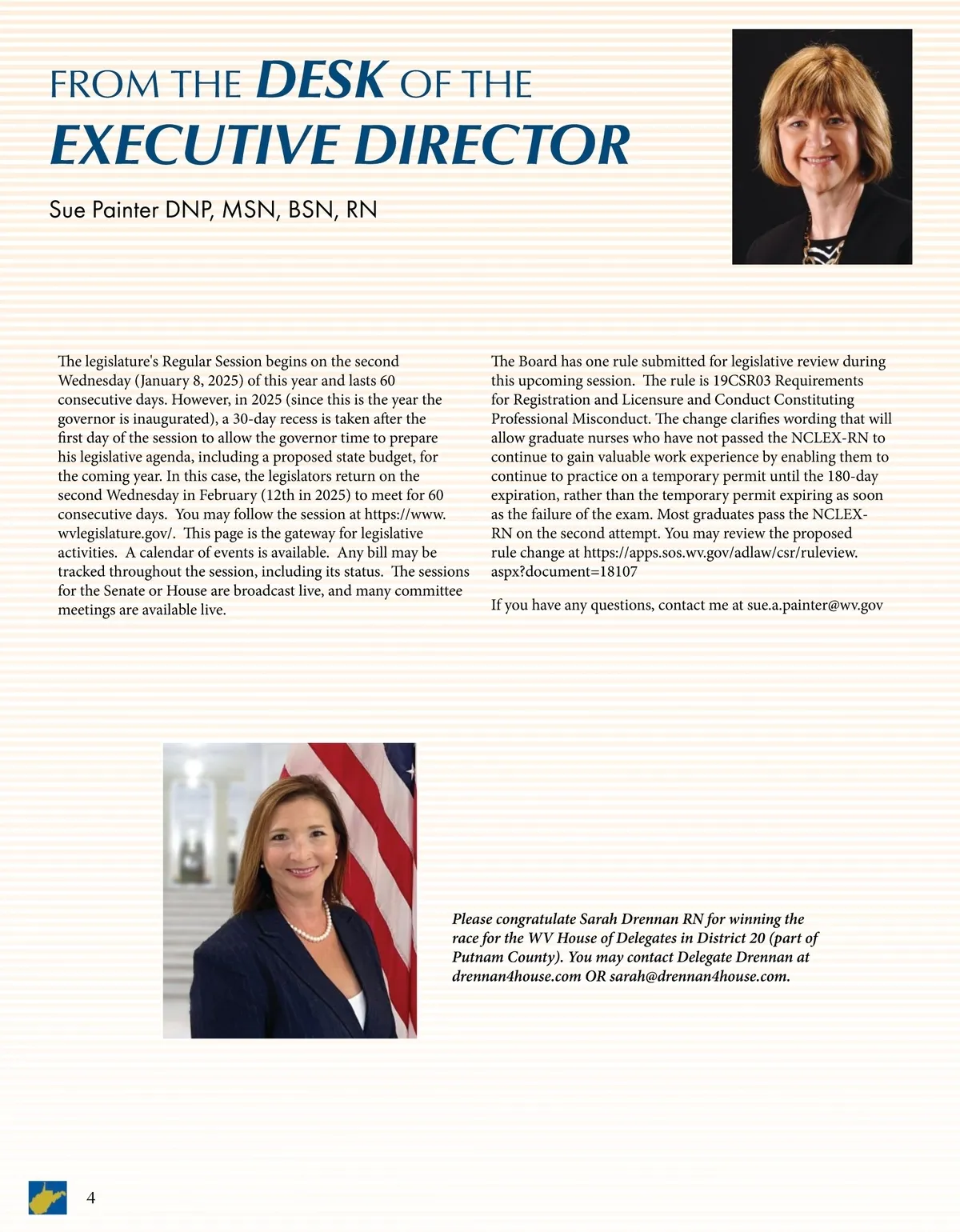 FROM THE DESK OF THE EXECUTIVE DIRECTOR

Sue Painter DNP, MSN, BSN, RN

The legislature's Regular Session begins on the second Wednesday (January 8, 2025) of this year and lasts 60 consecutive days. However, in 2025 (since this is the year the governor is inaugurated), a 30-day recess is taken after the first day of the session to allow the governor time to prepare his legislative agenda, including a proposed state budget, for the coming year. In this case, the legislators return on the second Wednesday in February (12th in 2025) to meet for 60 consecutive days. You may follow the session at https://www.wvlegislature.gov/. This page is the gateway for legislative activities. A calendar of events is available. Any bill may be tracked throughout the session, including its status. The sessions for the Senate or House are broadcast live, and many committee meetings are available live.

The Board has one rule submitted for legislative review during this upcoming session. The rule is 19CSR03 Requirements for Registration and Licensure and Conduct Constituting Professional Misconduct. The change clarifies wording that will allow graduate nurses who have not passed the NCLEX-RN to continue to gain valuable work experience by enabling them to continue to practice on a temporary permit until the 180-day expiration, rather than the temporary permit expiring as soon as the failure of the exam. Most graduates pass the NCLEX-RN on the second attempt. You may review the proposed rule change at https://apps.sos.wv.gov/adlaw/csr/ruleview.aspx?document=18107

If you have any questions, contact me at sue.a.painter@wv.gov

Please congratulate Sarah Drennan RN for winning the race for the WV House of Delegates in District 20 (part of Putnam County). You may contact Delegate Drennan at drennan4house.com OR sarah@drennan4house.com.

4